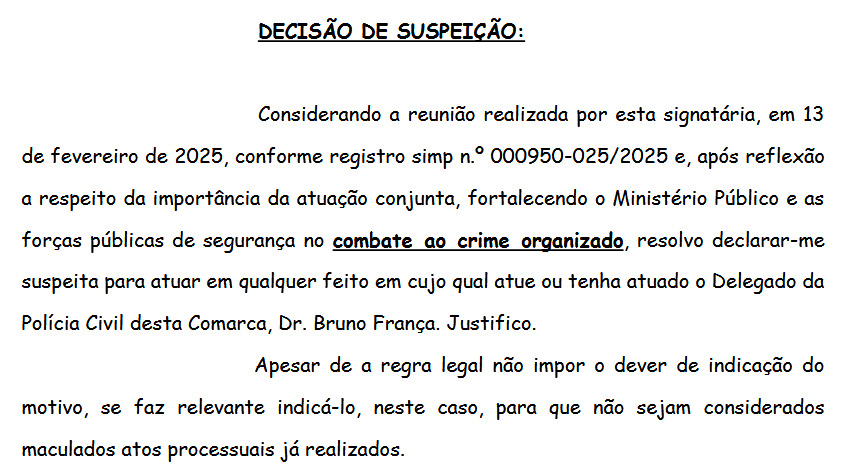 DECISÃO DE SUSPEIÇÃO:

Considerando a reunião realizada por esta signatária, em 13 de fevereiro de 2025, conforme registro simp n.º 000950-025/2025 e, após reflexão a respeito da importância da atuação conjunta, fortalecendo o Ministério Público e as forças públicas de segurança no combate ao crime organizado, resolvo declarar-me suspeita para atuar em qualquer feito em cujo qual atue ou tenha atuado o Delegado da Polícia Civil desta Comarca, Dr. Bruno França. Justifico.

Apesar de a regra legal não impor o dever de indicação do motivo, se faz relevante indicá-lo, neste caso, para que não sejam considerados maculados atos processuais já realizados.